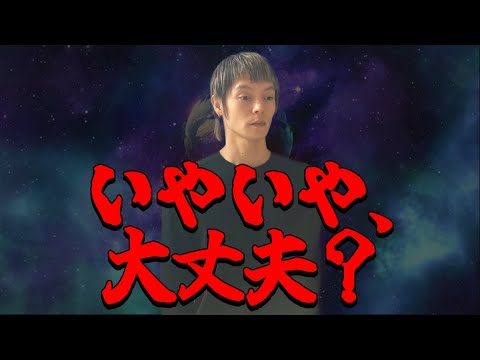 いやいや、
大丈夫？